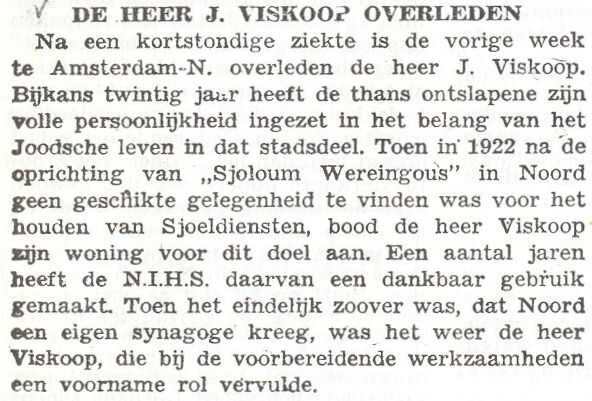 DE HEER J. VISKOOP OVERLEDEN

Na een kortstondige ziekte is de vorige week te Amsterdam-N. overleden de heer J. Viskoop. Bijkans twintig jaar heeft de thans ontslapene zijn volle persoonlijkheid ingezet in het belang van het Joodsche leven in dat stadsdeel. Toen in 1922 na de oprichting van „Sjoloum Wereingous" in Noord geen geschikte gelegenheid te vinden was voor het houden van Sjoeldiensten, bood de heer Viskoop zijn woning voor dit doel aan. Een aantal jaren heeft de N.I.H.S. daarvan een dankbaar gebruik gemaakt. Toen het eindelijk zoover was, dat Noord een eigen synagoge kreeg, was het weer de heer Viskoop, die bij de voorbereidende werkzaamheden een voorname rol vervulde.